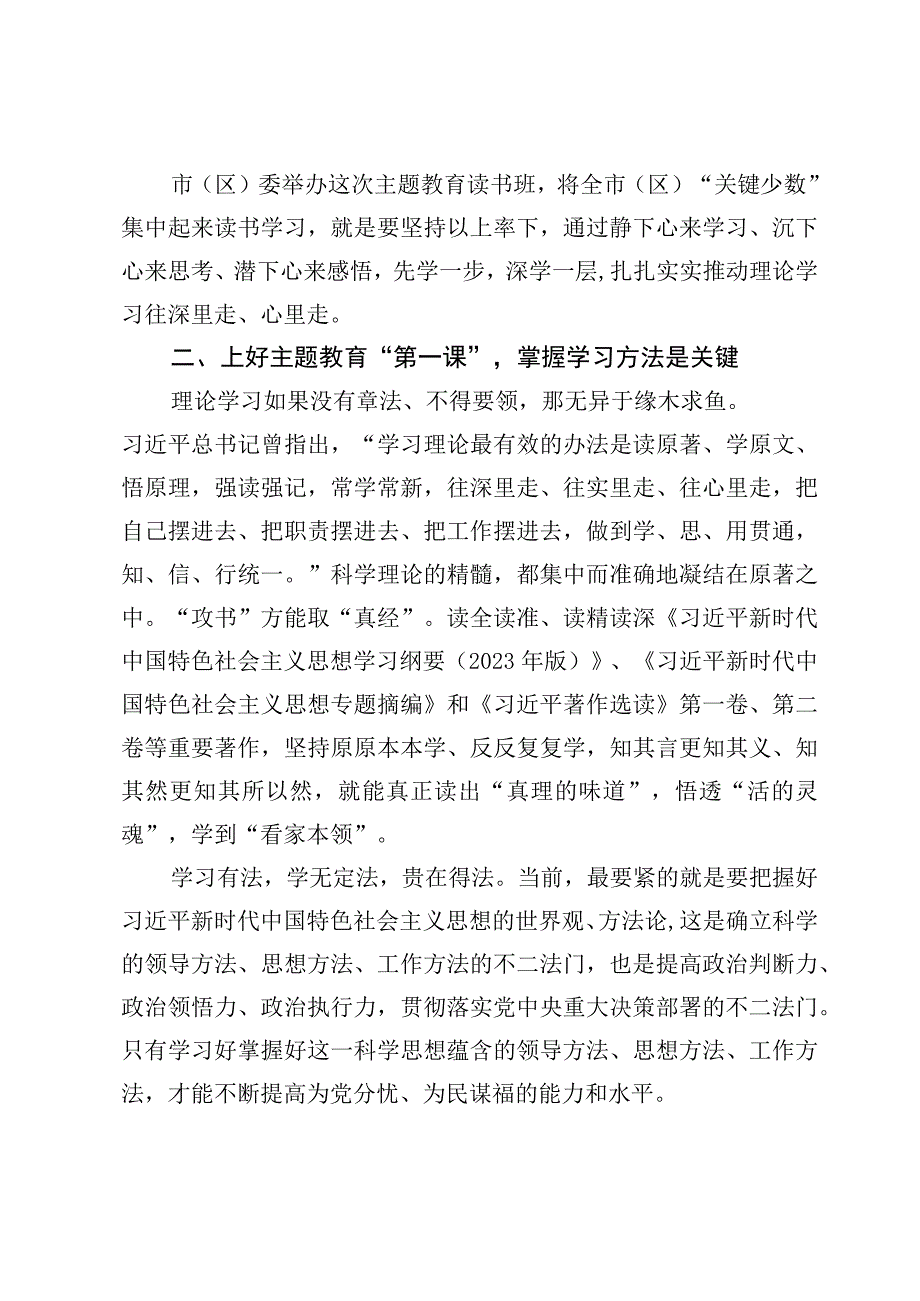 市（区）委举办这次主题教育读书班，将全市（区）“关键少数”集中起来读书学习，就是要坚持以上率下，通过静下心来学习、沉下心来思考、潜下心来感悟，先学一步，深学一层，扎扎实实推动理论学习往深里走、心里走。

二、上好主题教育“第一课”，掌握学习方法是关键

理论学习如果没有章法、不得要领，那无异于缘木求鱼。习近平总书记曾指出，“学习理论最有效的办法是读原著、学原文、悟原理，强读强记，常学常新，往深里走、往实里走、往心里走，把自己摆进去、把职责摆进去、把工作摆进去，做到学、思、用贯通，知、信、行统一。”科学理论的精髓，都集中而准确地凝结在原著之中。“攻书”方能取“真经”。读全读准、读精读深《习近平新时代中国特色社会主义思想学习纲要（2023年版）》、《习近平新时代中国特色社会主义思想专题摘编》和《习近平著作选读》第一卷、第二卷等重要著作，坚持原原本本学、反反复复学，知其言更知其义、知其然更知其所以然，就能真正读出“真理的味道”，悟透“活的灵魂”，学到“看家本领”。

学习有法，学无定法，贵在得法。当前，最要紧的就是要把握好习近平新时代中国特色社会主义思想的世界观、方法论，这是确立科学的领导方法、思想方法、工作方法的不二法门，也是提高政治判断力、政治领悟力、政治执行力，贯彻落实党中央重大决策部署的不二法门。只有学习好掌握好这一科学思想蕴含的领导方法、思想方法、工作方法，才能不断提高为党分忧、为民谋福的能力和水平。